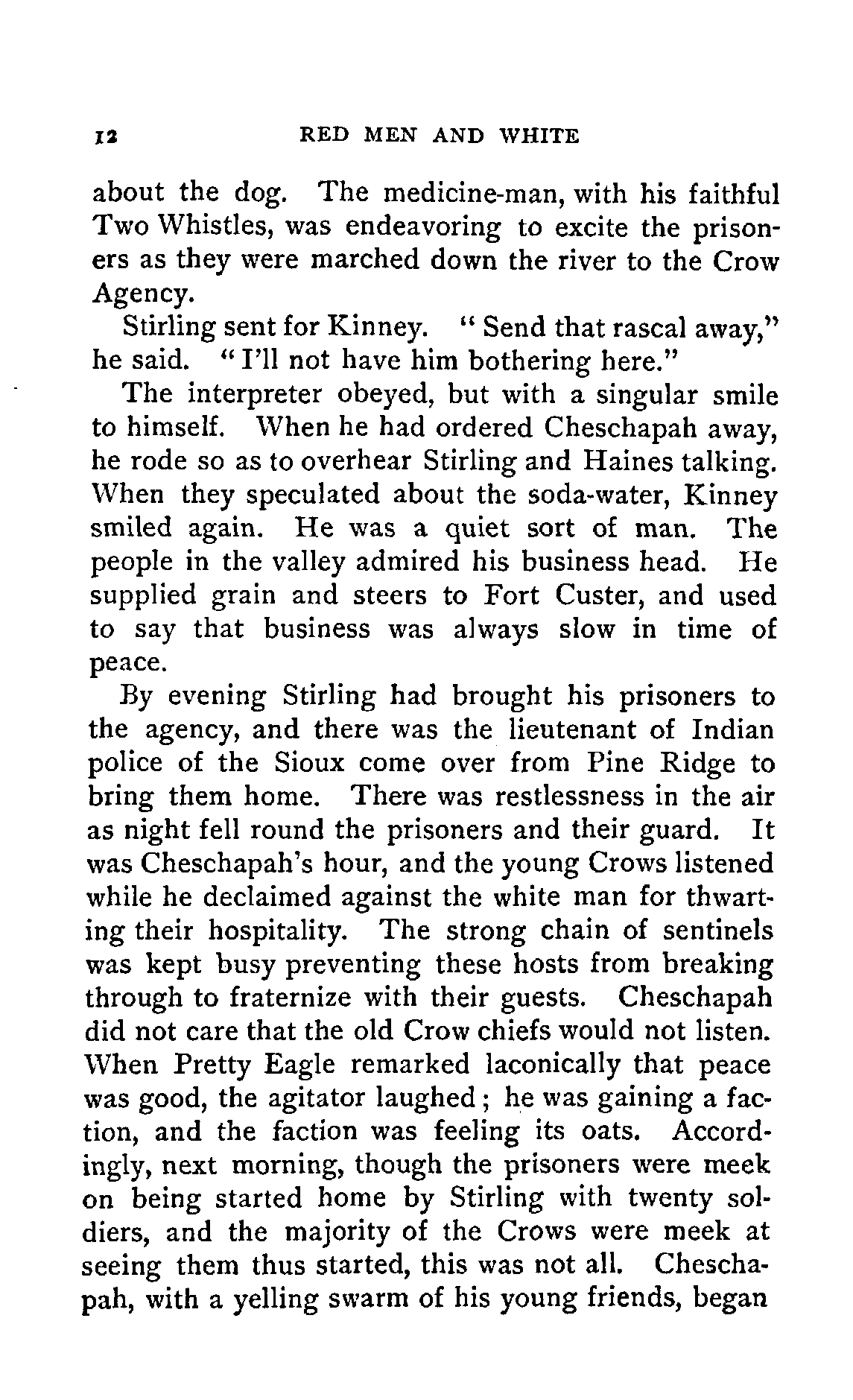 12 RED MEN AND WHITE

about the dog. The medicine-man, with his faithful Two Whistles, was endeavoring to excite the prisoners as they were marched down the river to the Crow Agency.

Stirling sent for Kinney. "Send that rascal away," he said. "I'll not have him bothering here."

The interpreter obeyed, but with a singular smile to himself. When he had ordered Cheschapah away, he rode so as to overhear Stirling and Haines talking. When they speculated about the soda-water, Kinney smiled again. He was a quiet sort of man. The people in the valley admired his business head. He supplied grain and steers to Fort Custer, and used to say that business was always slow in time of peace.

By evening Stirling had brought his prisoners to the agency, and there was the lieutenant of Indian police of the Sioux come over from Pine Ridge to bring them home. There was restlessness in the air as night fell round the prisoners and their guard. It was Cheschapah's hour, and the young Crows listened while he declaimed against the white man for thwarting their hospitality. The strong chain of sentinels was kept busy preventing these hosts from breaking through to fraternize with their guests. Cheschapah did not care that the old Crow chiefs would not listen. When Pretty Eagle remarked laconically that peace was good, the agitator laughed; he was gaining a faction, and the faction was feeling its oats. Accordingly, next morning, though the prisoners were meek on being started home by Stirling with twenty soldiers, and the majority of the Crows were meek at seeing them thus started, this was not all. Cheschapah, with a yelling swarm of his young friends, began